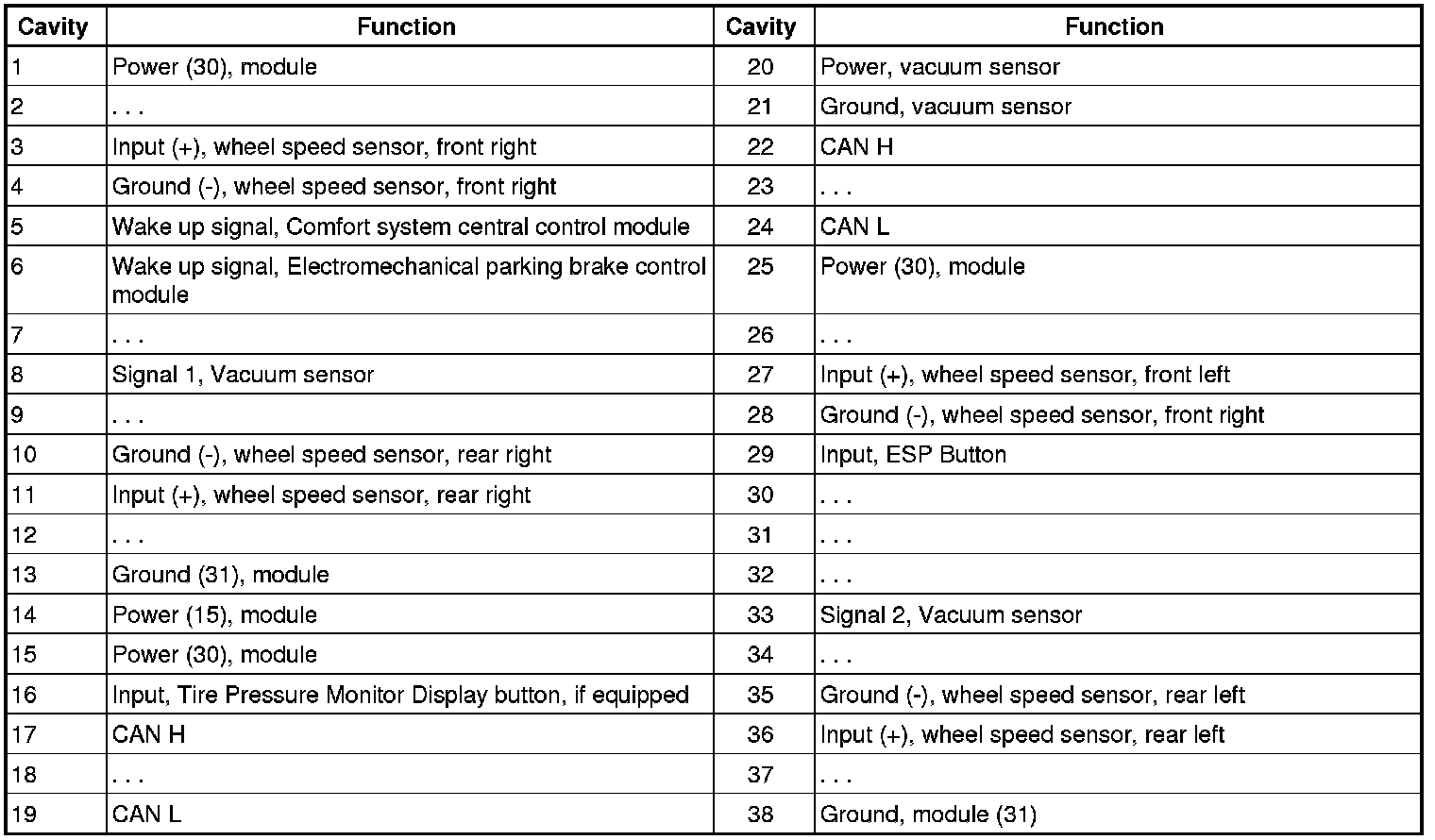 | Cavity | Function | Cavity | Function |
|---|---|---|---|
| 1 | Power (30), module | 20 | Power, vacuum sensor |
| 2 | . . . | 21 | Ground, vacuum sensor |
| 3 | Input (+), wheel speed sensor, front right | 22 | CAN H |
| 4 | Ground (-), wheel speed sensor, front right | 23 | . . . |
| 5 | Wake up signal, Comfort system central control module | 24 | CAN L |
| 6 | Wake up signal, Electromechanical parking brake control module | 25 | Power (30), module |
| 7 | . . . | 26 | . . . |
| 8 | Signal 1, Vacuum sensor | 27 | Input (+), wheel speed sensor, front left |
| 9 | . . . | 28 | Ground (-), wheel speed sensor, front right |
| 10 | Ground (-), wheel speed sensor, rear right | 29 | Input, ESP Button |
| 11 | Input (+), wheel speed sensor, rear right | 30 | . . . |
| 12 | . . . | 31 | . . . |
| 13 | Ground (31), module | 32 | . . . |
| 14 | Power (15), module | 33 | Signal 2, Vacuum sensor |
| 15 | Power (30), module | 34 | . . . |
| 16 | Input, Tire Pressure Monitor Display button, if equipped | 35 | Ground (-), wheel speed sensor, rear left |
| 17 | CAN H | 36 | Input (+), wheel speed sensor, rear left |
| 18 | . . . | 37 | . . . |
| 19 | CAN L | 38 | Ground, module (31) |